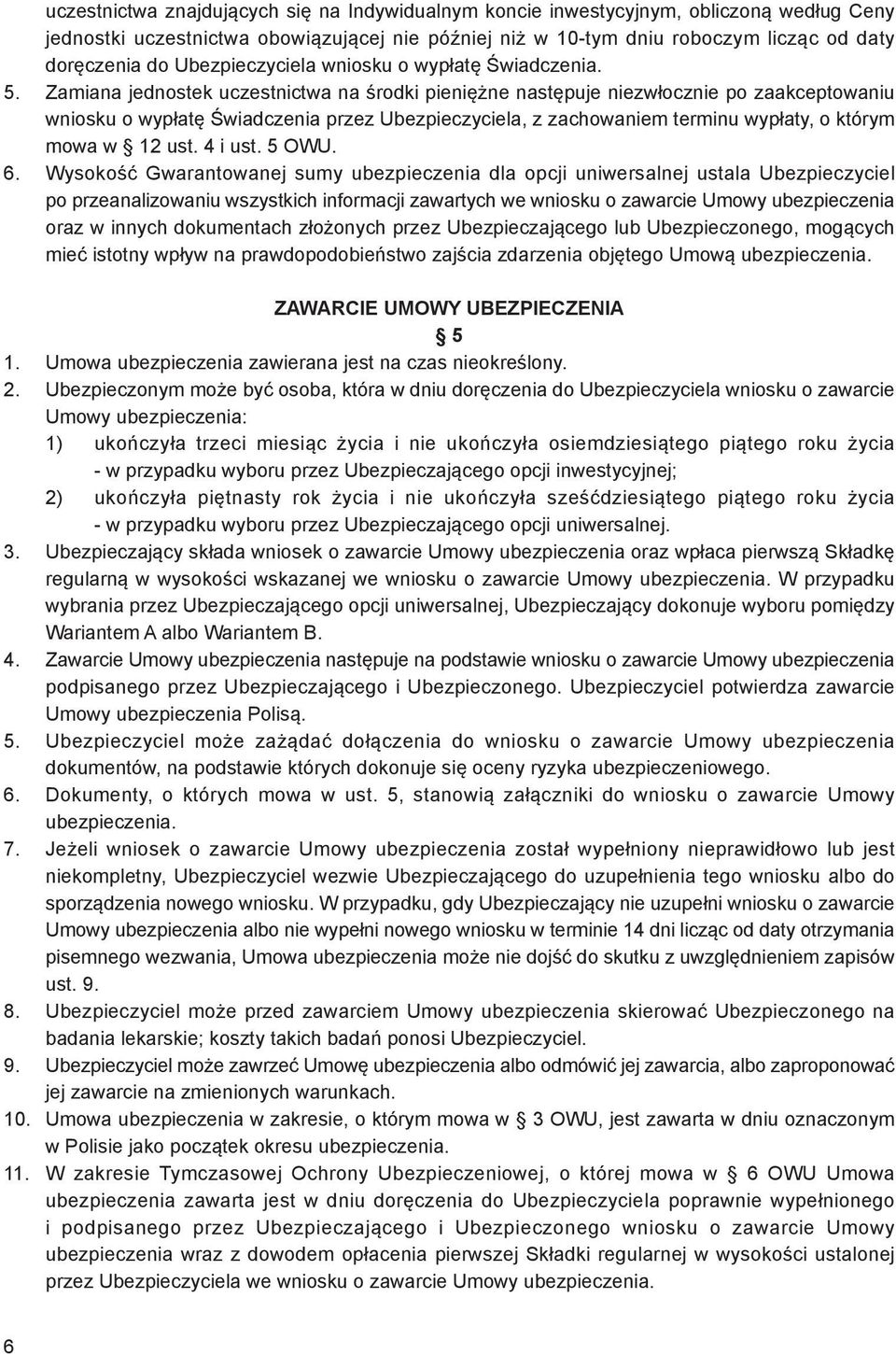 uczestnictwa znajdujących się na Indywidualnym koncie inwestycyjnym, obliczoną według Ceny jednostki uczestnictwa obowiązującej nie później niż w 10-tym dniu roboczym licząc od daty doręczenia do Ubezpieczyciela wniosku o wypłatę Świadczenia.

5. Zamiana jednostek uczestnictwa na środki pieniężne następuje niezwłocznie po zaakceptowaniu wniosku o wypłatę Świadczenia przez Ubezpieczyciela, z zachowaniem terminu wypłaty, o którym mowa w § 12 ust. 4 i ust. 5 OWU.

6. Wysokość Gwarantowanej sumy ubezpieczenia dla opcji uniwersalnej ustala Ubezpieczyciel po przeanalizowaniu wszystkich informacji zawartych we wniosku o zawarcie Umowy ubezpieczenia oraz w innych dokumentach złożonych przez Ubezpieczającego lub Ubezpieczonego, mogących mieć istotny wpływ na prawdopodobieństwo zajścia zdarzenia objętego Umową ubezpieczenia.

ZAWARCIE UMOWY UBEZPIECZENIA
§ 5

1. Umowa ubezpieczenia zawierana jest na czas nieokreślony.
2. Ubezpieczonym może być osoba, która w dniu doręczenia do Ubezpieczyciela wniosku o zawarcie Umowy ubezpieczenia:
1) ukończyła trzeci miesiąc życia i nie ukończyła osiemdziesiątego piątego roku życia - w przypadku wyboru przez Ubezpieczającego opcji inwestycyjnej;
2) ukończyła piętnasty rok życia i nie ukończyła sześćdziesiątego piątego roku życia - w przypadku wyboru przez Ubezpieczającego opcji uniwersalnej.
3. Ubezpieczający składa wniosek o zawarcie Umowy ubezpieczenia oraz wpłaca pierwszą Składkę regularną w wysokości wskazanej we wniosku o zawarcie Umowy ubezpieczenia. W przypadku wybrania przez Ubezpieczającego opcji uniwersalnej, Ubezpieczający dokonuje wyboru pomiędzy Wariantem A albo Wariantem B.
4. Zawarcie Umowy ubezpieczenia następuje na podstawie wniosku o zawarcie Umowy ubezpieczenia podpisanego przez Ubezpieczającego i Ubezpieczonego. Ubezpieczyciel potwierdza zawarcie Umowy ubezpieczenia Polisą.
5. Ubezpieczyciel może zażądać dołączenia do wniosku o zawarcie Umowy ubezpieczenia dokumentów, na podstawie których dokonuje się oceny ryzyka ubezpieczeniowego.
6. Dokumenty, o których mowa w ust. 5, stanowią załączniki do wniosku o zawarcie Umowy ubezpieczenia.
7. Jeżeli wniosek o zawarcie Umowy ubezpieczenia został wypełniony nieprawidłowo lub jest niekompletny, Ubezpieczyciel wezwie Ubezpieczającego do uzupełnienia tego wniosku albo do sporządzenia nowego wniosku. W przypadku, gdy Ubezpieczający nie uzupełni wniosku o zawarcie Umowy ubezpieczenia albo nie wypełni nowego wniosku w terminie 14 dni licząc od daty otrzymania pisemnego wezwania, Umowa ubezpieczenia może nie dojść do skutku z uwzględnieniem zapisów ust. 9.
8. Ubezpieczyciel może przed zawarciem Umowy ubezpieczenia skierować Ubezpieczonego na badania lekarskie; koszty takich badań ponosi Ubezpieczyciel.
9. Ubezpieczyciel może zawrzeć Umowę ubezpieczenia albo odmówić jej zawarcia, albo zaproponować jej zawarcie na zmienionych warunkach.
10. Umowa ubezpieczenia w zakresie, o którym mowa w § 3 OWU, jest zawarta w dniu oznaczonym w Polisie jako początek okresu ubezpieczenia.
11. W zakresie Tymczasowej Ochrony Ubezpieczeniowej, o której mowa w § 6 OWU Umowa ubezpieczenia zawarta jest w dniu doręczenia do Ubezpieczyciela poprawnie wypełnionego i podpisanego przez Ubezpieczającego i Ubezpieczonego wniosku o zawarcie Umowy ubezpieczenia wraz z dowodem opłacenia pierwszej Składki regularnej w wysokości ustalonej przez Ubezpieczyciela we wniosku o zawarcie Umowy ubezpieczenia.

6